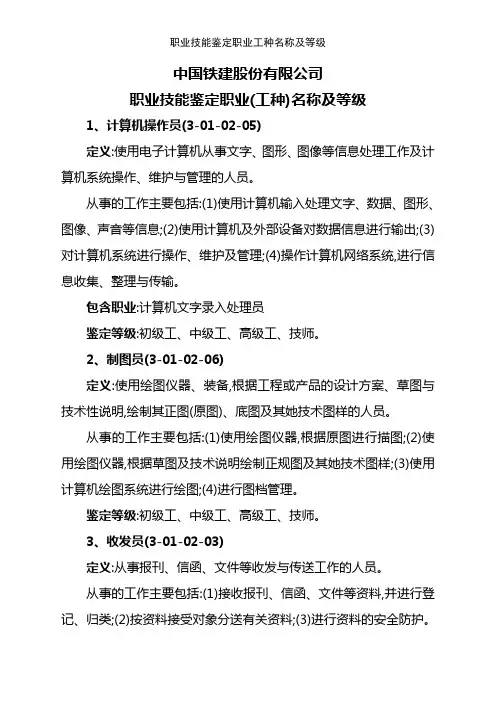 职业技能鉴定职业工种名称及等级

中国铁建股份有限公司

职业技能鉴定职业(工种)名称及等级

1、计算机操作员(3-01-02-05)

定义:使用电子计算机从事文字、图形、图像等信息处理工作及计算机系统操作、维护与管理的人员。

从事的工作主要包括:(1)使用计算机输入处理文字、数据、图形、图像、声音等信息;(2)使用计算机及外部设备对数据信息进行输出;(3)对计算机系统进行操作、维护及管理;(4)操作计算机网络系统,进行信息收集、整理与传输。

包含职业:计算机文字录入处理员

鉴定等级:初级工、中级工、高级工、技师。

2、制图员(3-01-02-06)

定义:使用绘图仪器、装备,根据工程或产品的设计方案、草图与技术性说明,绘制其正图(原图)、底图及其她技术图样的人员。

从事的工作主要包括:(1)使用绘图仪器,根据原图进行描图;(2)使用绘图仪器,根据草图及技术说明绘制正规图及其她技术图样;(3)使用计算机绘图系统进行绘图;(4)进行图档管理。

鉴定等级:初级工、中级工、高级工、技师。

3、收发员(3-01-02-03)

定义:从事报刊、信函、文件等收发与传送工作的人员。

从事的工作主要包括:(1)接收报刊、信函、文件等资料,并进行登记、归类;(2)按资料接受对象分送有关资料;(3)进行资料的安全防护。